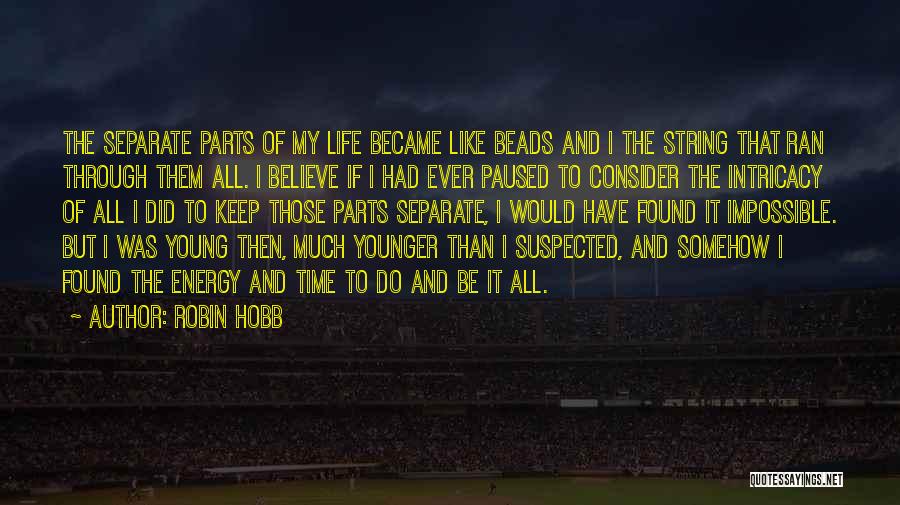 THE SEPARATE PARTS OF MY LIFE BECAME LIKE BEADS AND I THE STRING THAT RAN THROUGH THEM ALL. I BELIEVE IF I HAD EVER PAUSED TO CONSIDER THE INTRICACY OF ALL I DID TO KEEP THOSE PARTS SEPARATE, I WOULD HAVE FOUND IT IMPOSSIBLE. BUT I WAS YOUNG THEN, MUCH YOUNGER THAN I SUSPECTED, AND SOMEHOW I FOUND THE ENERGY AND TIME TO DO AND BE IT ALL.

~ AUTHOR: ROBIN HOBB

QUOTESSAYINGS.NET